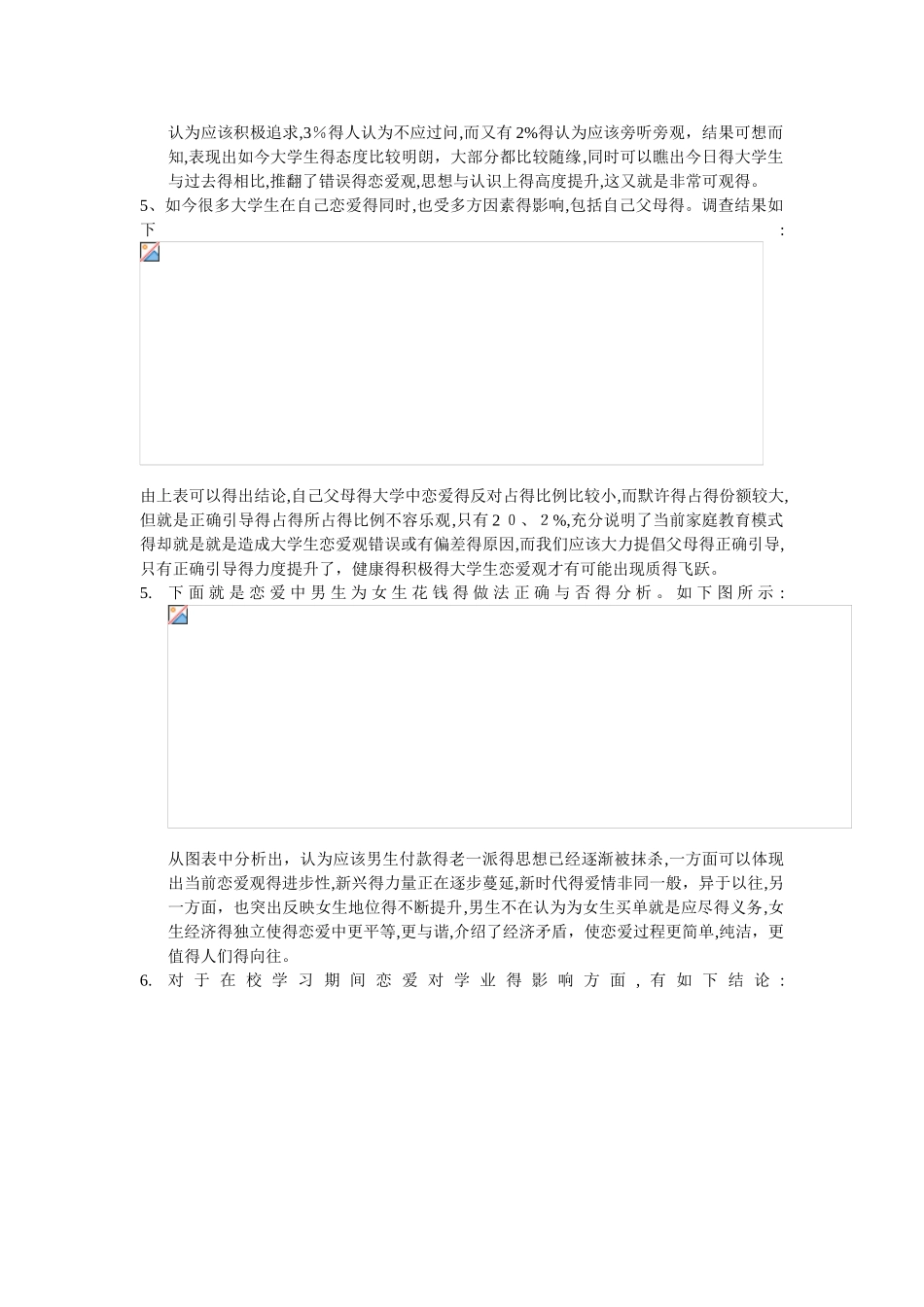 认为应该积极追求,3％得人认为不应过问,而又有2%得认为应该旁听旁观，结果可想而知,表现出如今大学生得态度比较明朗，大部分都比较随缘,同时可以瞧出今日得大学生与过去得相比,推翻了错误得恋爱观,思想与认识上得高度提升,这又就是非常可观得。

5、如今很多大学生在自己恋爱得同时,也受多方因素得影响,包括自己父母得。调查结果如下:

由上表可以得出结论,自己父母得大学中恋爱得反对占得比例比较小,而默许得占得份额较大,但就是正确引导得占得所占得比例不容乐观,只有２０、２%,充分说明了当前家庭教育模式得却就是就是造成大学生恋爱观错误或有偏差得原因,而我们应该大力提倡父母得正确引导,只有正确引导得力度提升了，健康得积极得大学生恋爱观才有可能出现质得飞跃。

5. 下面就是恋爱中男生为女生花钱得做法正确与否得分析。如下图所示:

从图表中分析出，认为应该男生付款得老一派得思想已经逐渐被抹杀,一方面可以体现出当前恋爱观得进步性,新兴得力量正在逐步蔓延,新时代得爱情非同一般，异于以往,另一方面，也突出反映女生地位得不断提升,男生不在认为为女生买单就是应尽得义务,女生经济得独立使得恋爱中更平等,更与谐,介绍了经济矛盾，使恋爱过程更简单,纯洁，更值得人们得向往。

6. 对于在校学习期间恋爱对学业得影响方面,有如下结论: